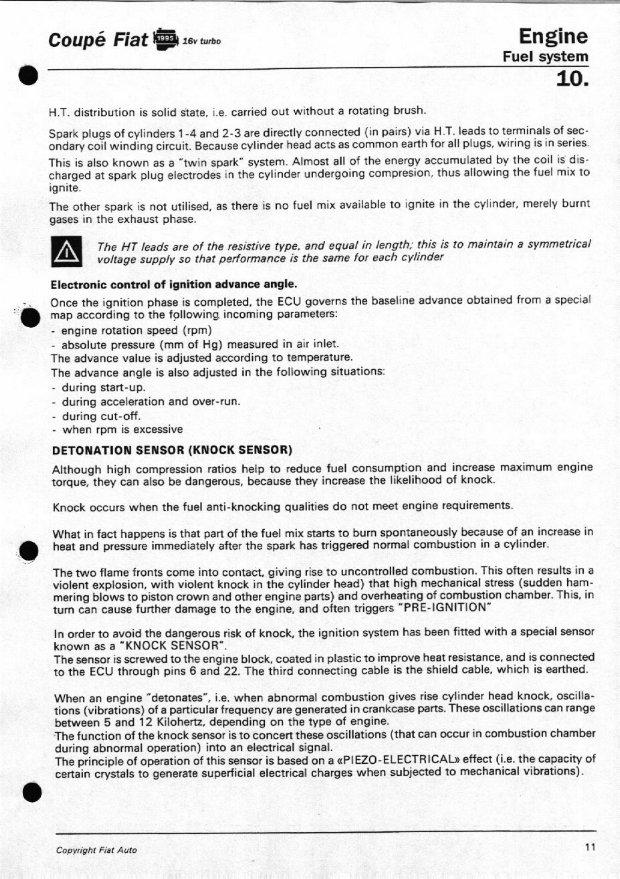 Coupé Fiat 1995 16v turbo

Engine
Fuel system
10.

H.T. distribution is solid state, i.e. carried out without a rotating brush.

Spark plugs of cylinders 1-4 and 2-3 are directly connected (in pairs) via H.T. leads to terminals of secondary coil winding circuit. Because cylinder head acts as common earth for all plugs, wiring is in series.
This is also known as a "twin spark" system. Almost all of the energy accumulated by the coil is discharged at spark plug electrodes in the cylinder undergoing compresion, thus allowing the fuel mix to ignite.

The other spark is not utilised, as there is no fuel mix available to ignite in the cylinder, merely burnt gases in the exhaust phase.

The HT leads are of the resistive type, and equal in length; this is to maintain a symmetrical voltage supply so that performance is the same for each cylinder

Electronic control of ignition advance angle.
Once the ignition phase is completed, the ECU governs the baseline advance obtained from a special map according to the following incoming parameters:
- engine rotation speed (rpm)
- absolute pressure (mm of Hg) measured in air inlet.
The advance value is adjusted according to temperature.
The advance angle is also adjusted in the following situations:
- during start-up.
- during acceleration and over-run.
- during cut-off.
- when rpm is excessive

DETONATION SENSOR (KNOCK SENSOR)
Although high compression ratios help to reduce fuel consumption and increase maximum engine torque, they can also be dangerous, because they increase the likelihood of knock.

Knock occurs when the fuel anti-knocking qualities do not meet engine requirements.

What in fact happens is that part of the fuel mix starts to burn spontaneously because of an increase in heat and pressure immediately after the spark has triggered normal combustion in a cylinder.

The two flame fronts come into contact, giving rise to uncontrolled combustion. This often results in a violent explosion, with violent knock in the cylinder head) that high mechanical stress (sudden hammering blows to piston crown and other engine parts) and overheating of combustion chamber. This, in turn can cause further damage to the engine, and often triggers "PRE-IGNITION"

In order to avoid the dangerous risk of knock, the ignition system has been fitted with a special sensor known as a "KNOCK SENSOR".
The sensor is screwed to the engine block, coated in plastic to improve heat resistance, and is connected to the ECU through pins 6 and 22. The third connecting cable is the shield cable, which is earthed.

When an engine "detonates", i.e. when abnormal combustion gives rise cylinder head knock, oscillations (vibrations) of a particular frequency are generated in crankcase parts. These oscillations can range between 5 and 12 Kilohertz, depending on the type of engine.
The function of the knock sensor is to concert these oscillations (that can occur in combustion chamber during abnormal operation) into an electrical signal.
The principle of operation of this sensor is based on a «PIEZO-ELECTRICAL» effect (i.e. the capacity of certain crystals to generate superficial electrical charges when subjected to mechanical vibrations).

Copyright Fiat Auto

11